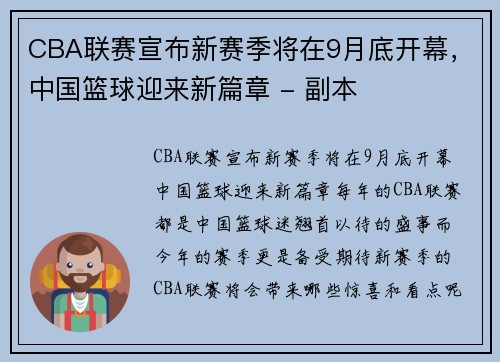 CBA联赛宣布新赛季将在9月底开幕，中国篮球迎来新篇章 - 副本

CBA联赛宣布新赛季将在9月底开幕中国篮球迎来新篇章每年的CBA联赛都是中国篮球迷翘首以待的盛事而今年的赛季更是备受期待新赛季的CBA联赛将会带来哪些惊喜和看点呢